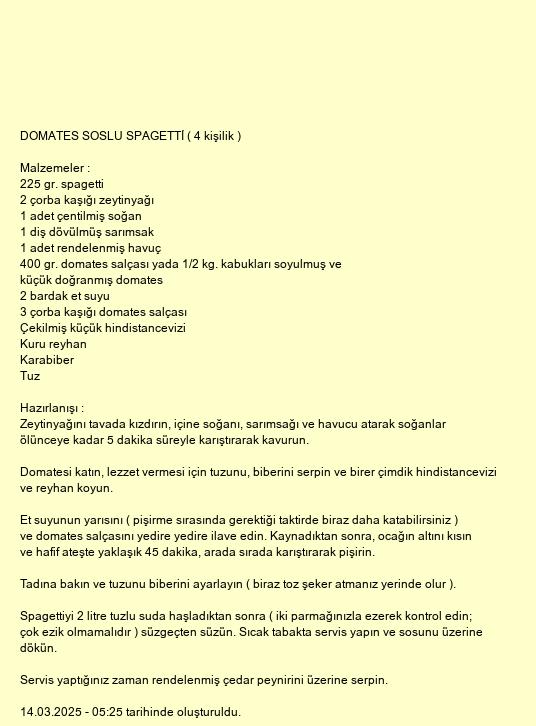 DOMATES SOSLU SPAGETTİ ( 4 kişilik )

Malzemeler :
225 gr. spagetti
2 çorba kaşığı zeytinyağı
1 adet çentilmiş soğan
1 diş dövülmüş sarımsak
1 adet rendelenmiş havuç
400 gr. domates salçası yada 1/2 kg. kabukları soyulmuş ve küçük doğranmış domates
2 bardak et suyu
3 çorba kaşığı domates salçası
Çekilmiş küçük hindistancevizi
Kuru reyhan
Karabiber
Tuz

Hazırlanışı :
Zeytinyağını tavada kızdırın, içine soğanı, sarımsağı ve havucu atarak soğanlar ölünceye kadar 5 dakika süreyle karıştırarak kavurun.

Domatesi katın, lezzet vermesi için tuzunu, biberini serpin ve birer çimdik hindistancevizi ve reyhan koyun.

Et suyunun yarısını ( pişirme sırasında gerektiği taktirde biraz daha katabilirsiniz ) ve domates salçasını yedire yedire ilave edin. Kaynadıktan sonra, ocağın altını kısın ve hafif ateşte yaklaşık 45 dakika, arada sırada karıştırarak pişirin.

Tadına bakın ve tuzunu biberini ayarlayın ( biraz toz şeker atmanız yerinde olur ).

Spagettiyi 2 litre tuzlu suda haşladıktan sonra ( iki parmağınızla ezerek kontrol edin; çok ezik olmamalıdır ) süzgeçten süzün. Sıcak tabakta servis yapın ve sosunu üzerine dökün.

Servis yaptığınız zaman rendelenmiş çedar peynirini üzerine serpin.

14.03.2025 - 05:25 tarihinde oluşturuldu.